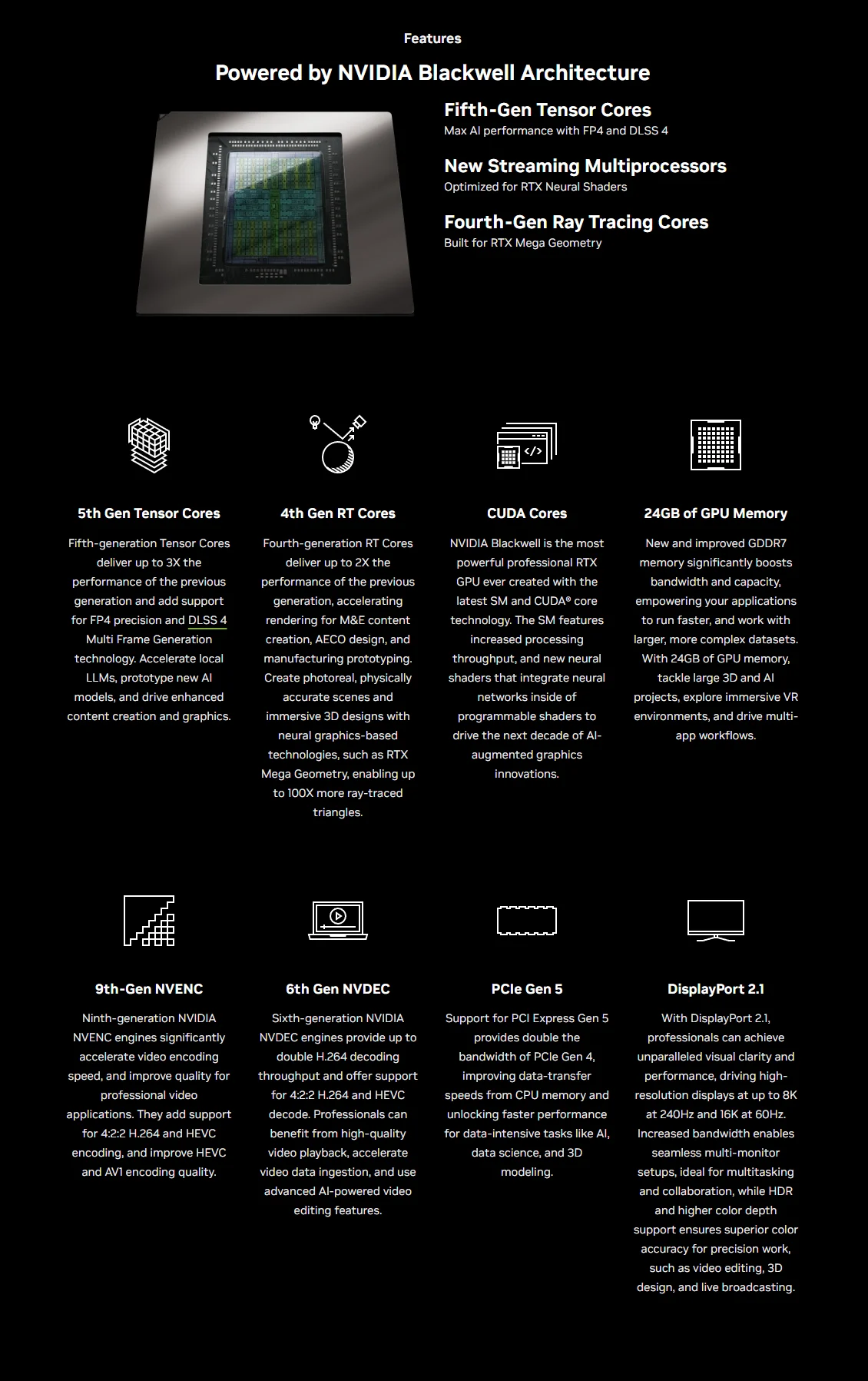 Features

Powered by NVIDIA Blackwell Architecture

Fifth-Gen Tensor Cores
Max AI performance with FP4 and DLSS 4

New Streaming Multiprocessors
Optimized for RTX Neural Shaders

Fourth-Gen Ray Tracing Cores
Built for RTX Mega Geometry

5th Gen Tensor Cores

Fifth-generation Tensor Cores deliver up to 3X the performance of the previous generation and add support for FP4 precision and DLSS 4 Multi Frame Generation technology. Accelerate local LLMs, prototype new AI models, and drive enhanced content creation and graphics.

4th Gen RT Cores

Fourth-generation RT Cores deliver up to 2X the performance of the previous generation, accelerating rendering for M&E content creation, AECO design, and manufacturing prototyping. Create photoreal, physically accurate scenes and immersive 3D designs with neural graphics-based technologies, such as RTX Mega Geometry, enabling up to 100X more ray-traced triangles.

CUDA Cores

NVIDIA Blackwell is the most powerful professional RTX GPU ever created with the latest SM and CUDA® core technology. The SM features increased processing throughput, and new neural shaders that integrate neural networks inside of programmable shaders to drive the next decade of AI-augmented graphics innovations.

24GB of GPU Memory

New and improved GDDR7 memory significantly boosts bandwidth and capacity, empowering your applications to run faster, and work with larger, more complex datasets. With 24GB of GPU memory, tackle large 3D and AI projects, explore immersive VR environments, and drive multi-app workflows.

9th-Gen NVENC

Ninth-generation NVIDIA NVENC engines significantly accelerate video encoding speed, and improve quality for professional video applications. They add support for 4:2:2 H.264 and HEVC encoding, and improve HEVC and AV1 encoding quality.

6th Gen NVDEC

Sixth-generation NVIDIA NVDEC engines provide up to double H.264 decoding throughput and offer support for 4:2:2 H.264 and HEVC decode. Professionals can benefit from high-quality video playback, accelerate video data ingestion, and use advanced AI-powered video editing features.

PCIe Gen 5

Support for PCI Express Gen 5 provides double the bandwidth of PCIe Gen 4, improving data-transfer speeds from CPU memory and unlocking faster performance for data-intensive tasks like AI, data science, and 3D modeling.

DisplayPort 2.1

With DisplayPort 2.1, professionals can achieve unparalleled visual clarity and performance, driving high-resolution displays at up to 8K at 240Hz and 16K at 60Hz. Increased bandwidth enables seamless multi-monitor setups, ideal for multitasking and collaboration, while HDR and higher color depth support ensures superior color accuracy for precision work, such as video editing, 3D design, and live broadcasting.